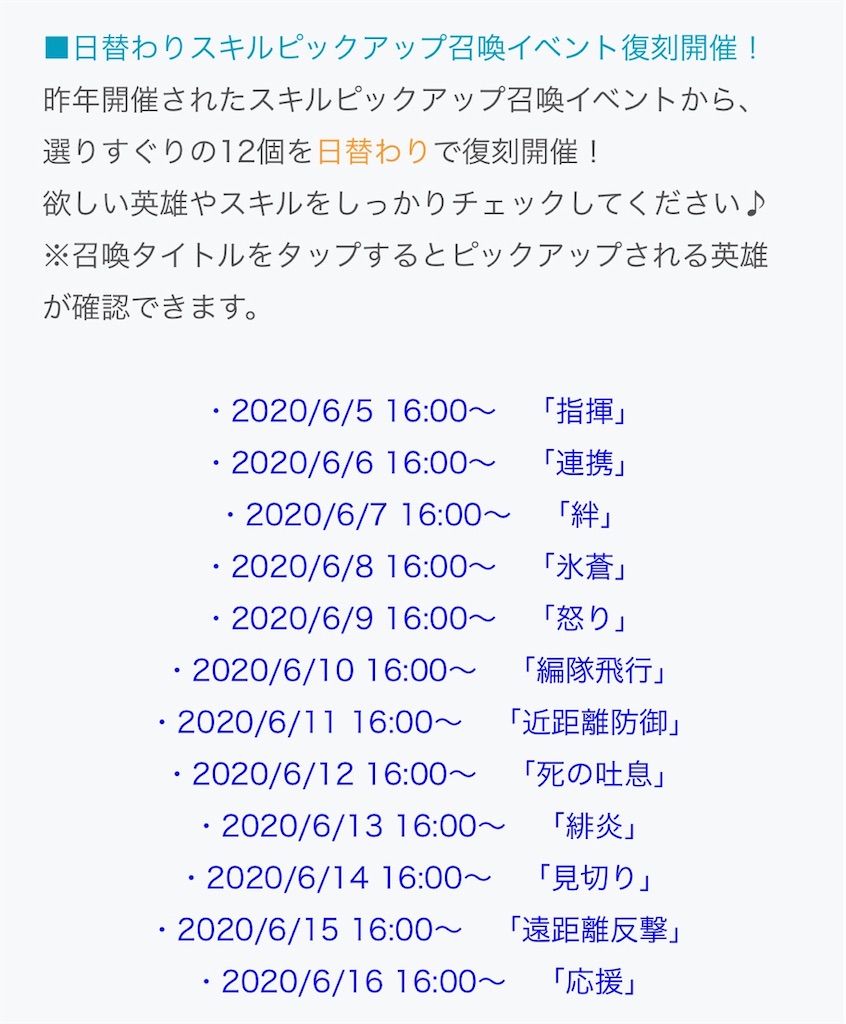 ■日替わりスキルピックアップ召喚イベント復刻開催！
昨年開催されたスキルピックアップ召喚イベントから、選りすぐりの12個を日替わりで復刻開催！
欲しい英雄やスキルをしっかりチェックしてください♪
※召喚タイトルをタップするとピックアップされる英雄が確認できます。

・2020/6/5 16:00～　「指揮」
・2020/6/6 16:00～　「連携」
・2020/6/7 16:00～　「絆」
・2020/6/8 16:00～　「氷蒼」
・2020/6/9 16:00～　「怒り」
・2020/6/10 16:00～　「編隊飛行」
・2020/6/11 16:00～　「近距離防御」
・2020/6/12 16:00～　「死の吐息」
・2020/6/13 16:00～　「緋炎」
・2020/6/14 16:00～　「見切り」
・2020/6/15 16:00～　「遠距離反撃」
・2020/6/16 16:00～　「応援」